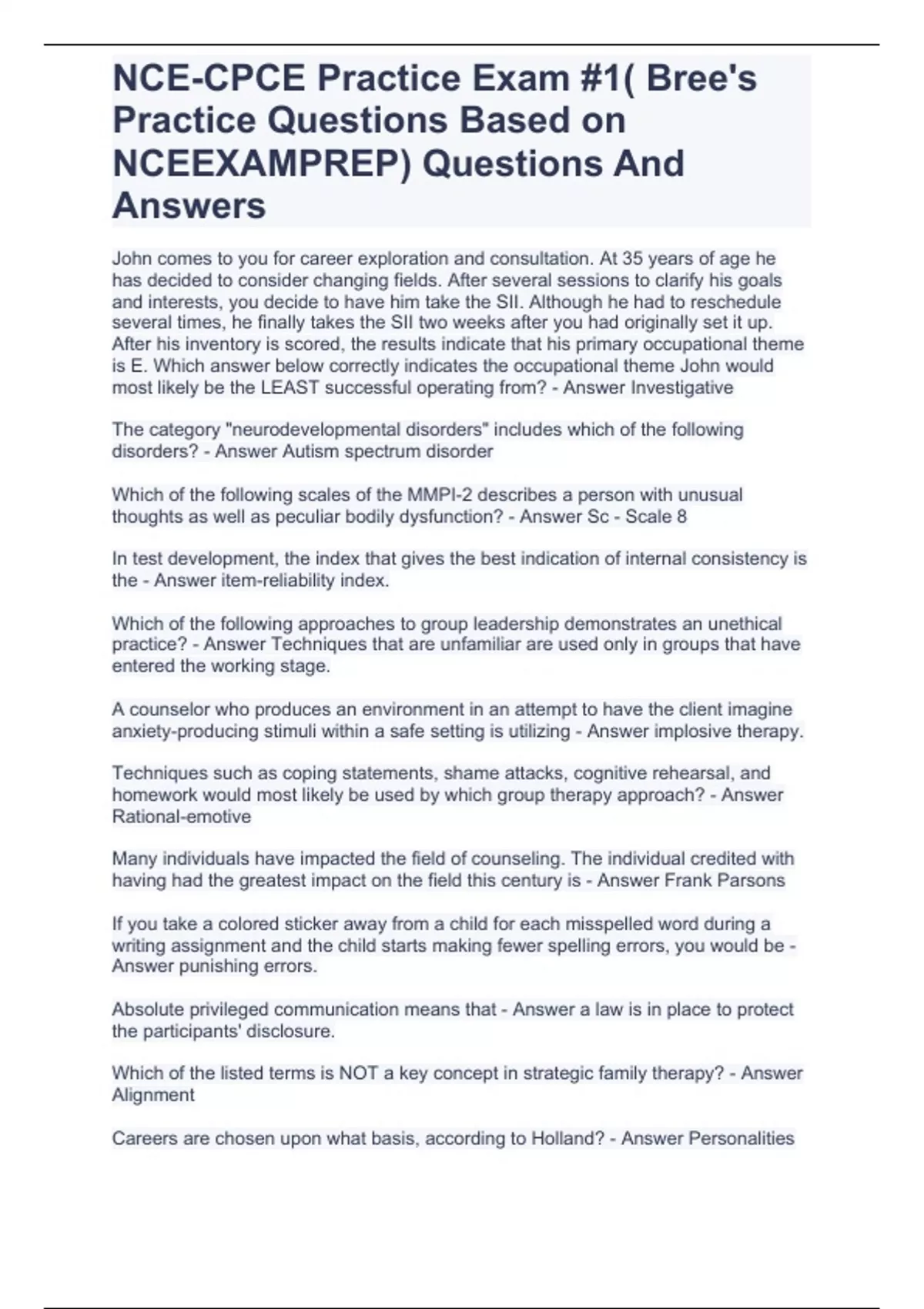 NCE-CPCE Practice Exam #1( Bree's Practice Questions Based on NCEEXAMPREP) Questions And Answers

John comes to you for career exploration and consultation. At 35 years of age he has decided to consider changing fields. After several sessions to clarify his goals and interests, you decide to have him take the SII. Although he had to reschedule several times, he finally takes the SII two weeks after you had originally set it up. After his inventory is scored, the results indicate that his primary occupational theme is E. Which answer below correctly indicates the occupational theme John would most likely be the LEAST successful operating from? - Answer Investigative

The category "neurodevelopmental disorders" includes which of the following disorders? - Answer Autism spectrum disorder

Which of the following scales of the MMPI-2 describes a person with unusual thoughts as well as peculiar bodily dysfunction? - Answer Sc - Scale 8

In test development, the index that gives the best indication of internal consistency is the - Answer item-reliability index.

Which of the following approaches to group leadership demonstrates an unethical practice? - Answer Techniques that are unfamiliar are used only in groups that have entered the working stage.

A counselor who produces an environment in an attempt to have the client imagine anxiety-producing stimuli within a safe setting is utilizing - Answer implosive therapy.

Techniques such as coping statements, shame attacks, cognitive rehearsal, and homework would most likely be used by which group therapy approach? - Answer Rational-emotive

Many individuals have impacted the field of counseling. The individual credited with having had the greatest impact on the field this century is - Answer Frank Parsons

If you take a colored sticker away from a child for each misspelled word during a writing assignment and the child starts making fewer spelling errors, you would be - Answer punishing errors.

Absolute privileged communication means that - Answer a law is in place to protect the participants' disclosure.

Which of the listed terms is NOT a key concept in strategic family therapy? - Answer Alignment

Careers are chosen upon what basis, according to Holland? - Answer Personalities